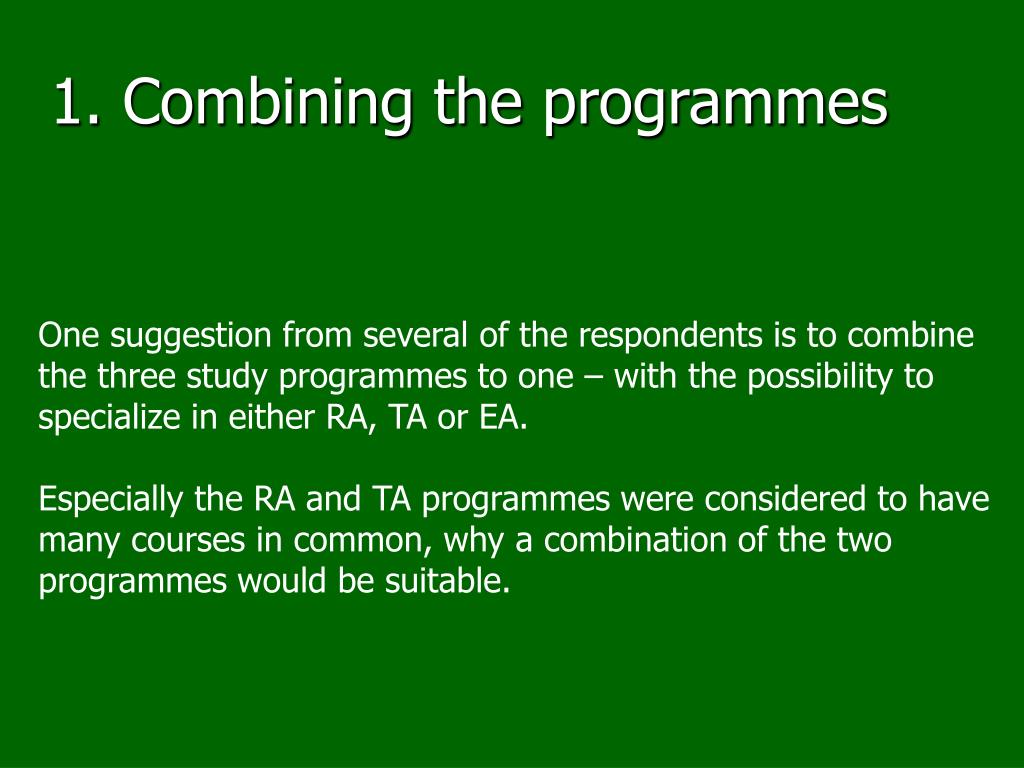 1. Combining the programmes

One suggestion from several of the respondents is to combine the three study programmes to one – with the possibility to specialize in either RA, TA or EA.

Especially the RA and TA programmes were considered to have many courses in common, why a combination of the two programmes would be suitable.